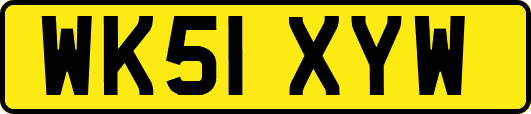 WK51 XYW